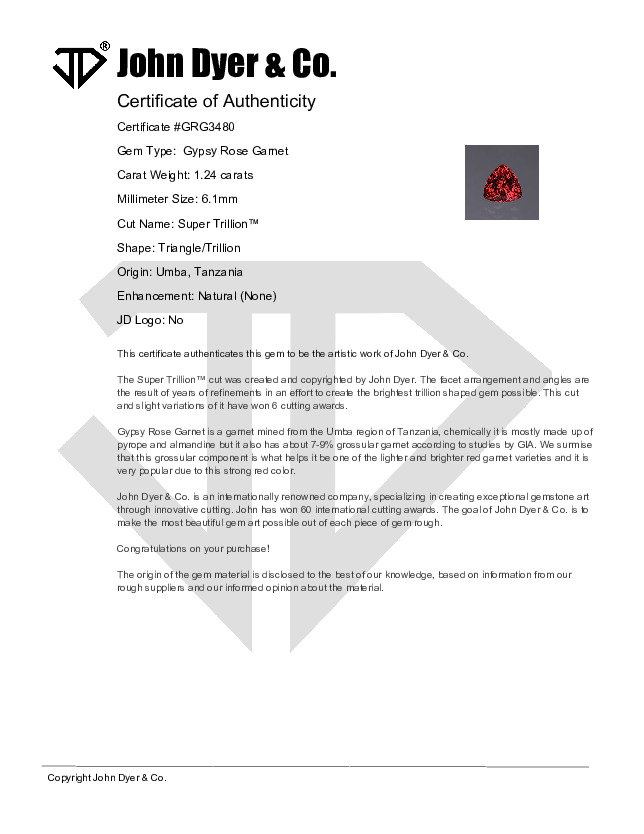 JD® John Dyer & Co.

Certificate of Authenticity

Certificate #GRG3480

Gem Type: Gypsy Rose Garnet

Carat Weight: 1.24 carats

Millimeter Size: 6.1mm

Cut Name: Super Trillion™

Shape: Triangle/Trillion

Origin: Umba, Tanzania

Enhancement: Natural (None)

JD Logo: No

This certificate authenticates this gem to be the artistic work of John Dyer & Co.

The Super Trillion™ cut was created and copyrighted by John Dyer. The facet arrangement and angles are the result of years of refinements in an effort to create the brightest trillion shaped gem possible. This cut and slight variations of it have won 6 cutting awards.

Gypsy Rose Garnet is a garnet mined from the Umba region of Tanzania, chemically it is mostly made up of pyrope and almandine but it also has about 7-9% grossular garnet according to studies by GIA. We surmise that this grossular component is what helps it be one of the lighter and brighter red garnet varieties and it is very popular due to this strong red color.

John Dyer & Co. is an internationally renowned company, specializing in creating exceptional gemstone art through innovative cutting. John has won 60 international cutting awards. The goal of John Dyer & Co. is to make the most beautiful gem art possible out of each piece of gem rough.

Congratulations on your purchase!

The origin of the gem material is disclosed to the best of our knowledge, based on information from our rough suppliers and our informed opinion about the material.

Copyright John Dyer & Co.